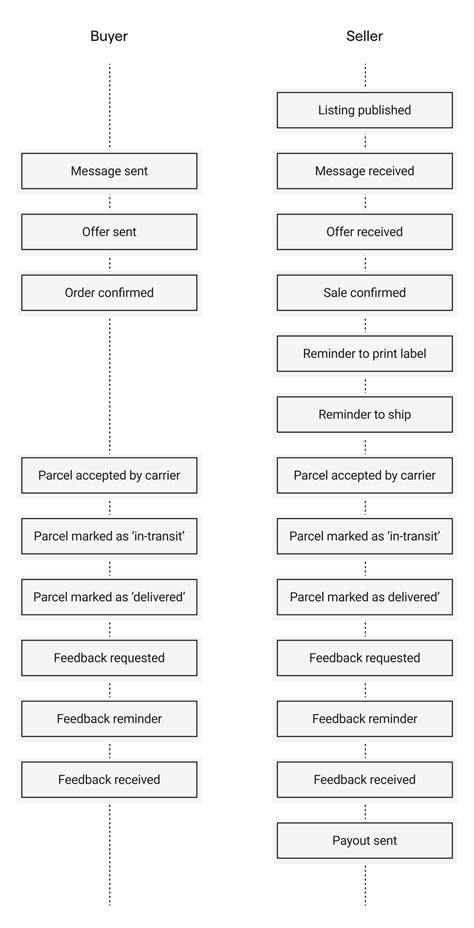 Buyer

Message sent

Offer sent

Order confirmed

Parcel accepted by carrier

Parcel marked as 'in-transit'

Parcel marked as 'delivered'

Feedback requested

Feedback reminder

Feedback received

Seller

Listing published

Message received

Offer received

Sale confirmed

Reminder to print label

Reminder to ship

Parcel accepted by carrier

Parcel marked as 'in-transit'

Parcel marked as delivered'

Feedback requested

Feedback reminder

Feedback received

Payout sent